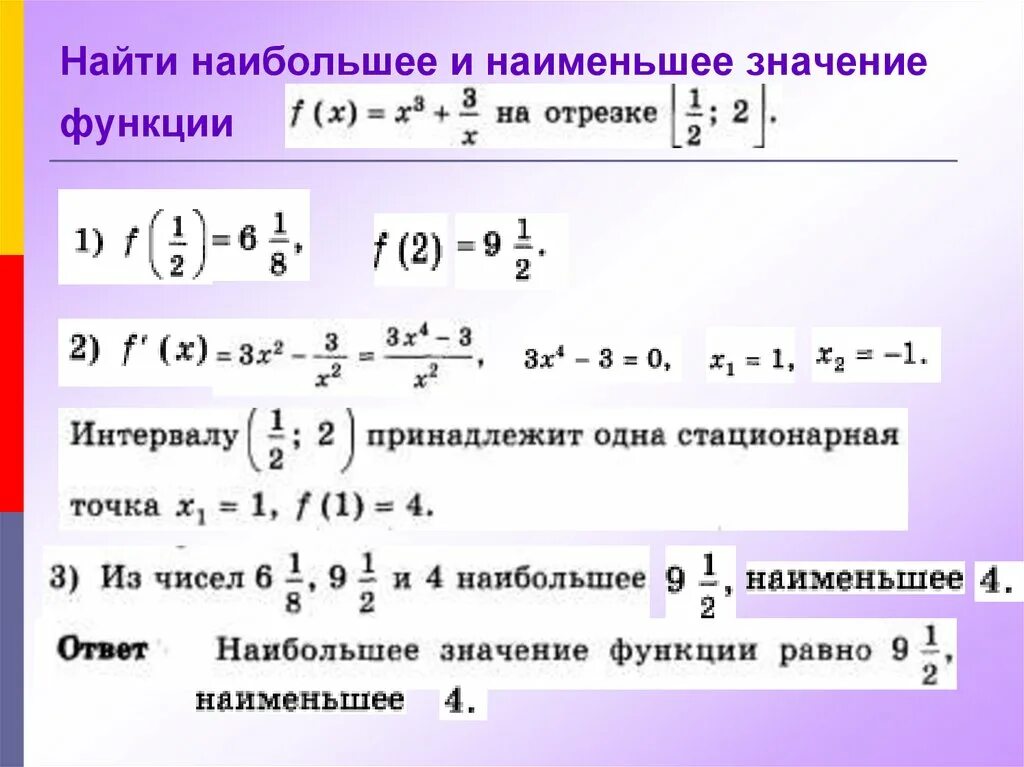 Найти наибольшее и наименьшее значение функции $f(x) = x^3 + \frac{3}{x}$ на отрезке $\left[\frac{1}{2}; 2\right]$.

1) $f\left(\frac{1}{2}\right) = 6\frac{1}{8}$, $f(2) = 9\frac{1}{2}$.

2) $f'(x) = 3x^2 - \frac{3}{x^2} = \frac{3x^4 - 3}{x^2}$, $3x^4 - 3 = 0$, $x_1 = 1$, $x_2 = -1$.

Интервалу $\left(\frac{1}{2}; 2\right)$ принадлежит одна стационарная точка $x_1 = 1$, $f(1) = 4$.

3) Из чисел $6\frac{1}{8}$, $9\frac{1}{2}$ и 4 наибольшее $9\frac{1}{2}$, наименьшее 4.

Ответ Наибольшее значение функции равно $9\frac{1}{2}$, наименьшее 4.